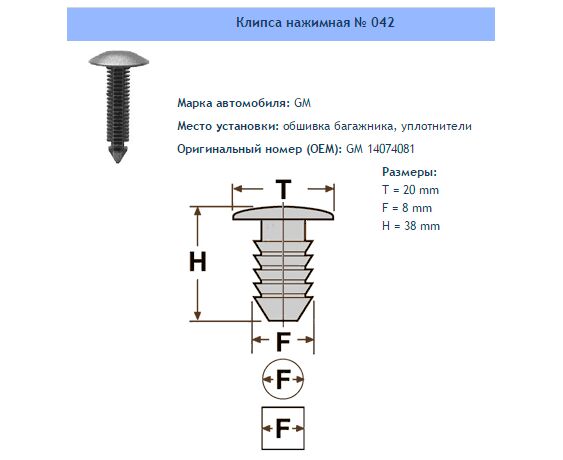 Клипса нажимная № 042

Марка автомобиля: GM

Место установки: обшивка багажника, уплотнители

Оригинальный номер (OEM): GM 14074081

Размеры:
T = 20 mm
F = 8 mm
H = 38 mm

T

H

F

F

F